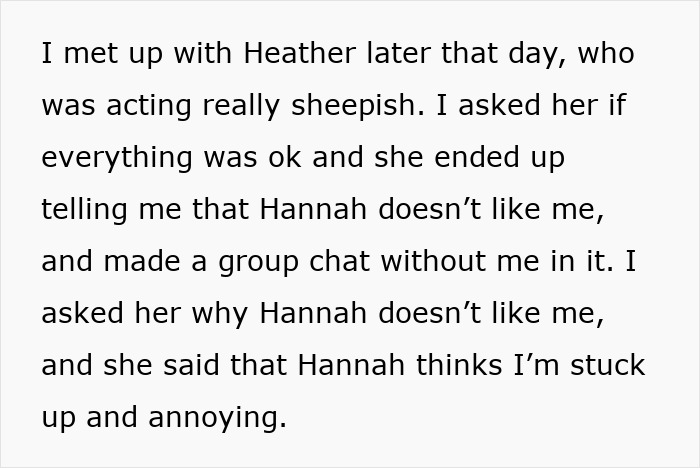 I met up with Heather later that day, who was acting really sheepish. I asked her if everything was ok and she ended up telling me that Hannah doesn’t like me, and made a group chat without me in it. I asked her why Hannah doesn’t like me, and she said that Hannah thinks I’m stuck up and annoying.